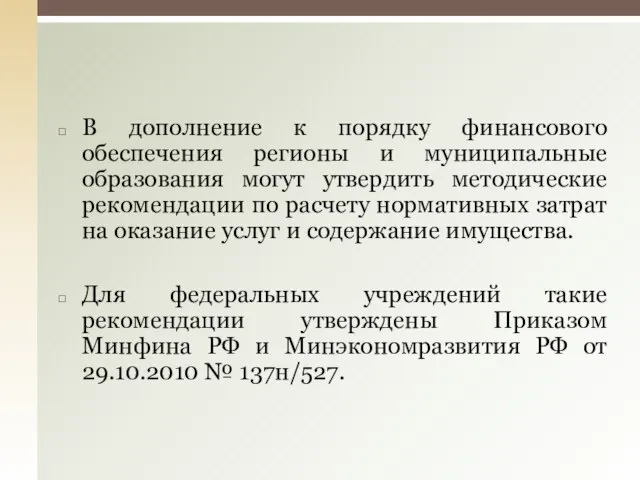 В дополнение к порядку финансового обеспечения регионы и муниципальные образования могут утвердить методические рекомендации по расчету нормативных затрат на оказание услуг и содержание имущества.

Для федеральных учреждений такие рекомендации утверждены Приказом Минфина РФ и Минэкономразвития РФ от 29.10.2010 № 137н/527.